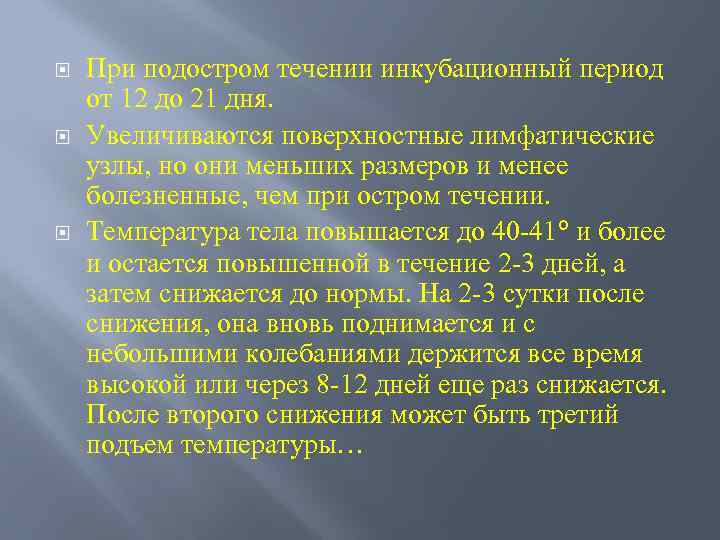 При подостром течении инкубационный период от 12 до 21 дня.

Увеличиваются поверхностные лимфатические узлы, но они меньших размеров и менее болезненные, чем при остром течении.

Температура тела повышается до 40-41° и более и остается повышенной в течение 2-3 дней, а затем снижается до нормы. На 2-3 сутки после снижения, она вновь поднимается и с небольшими колебаниями держится все время высокой или через 8-12 дней еще раз снижается. После второго снижения может быть третий подъем температуры…